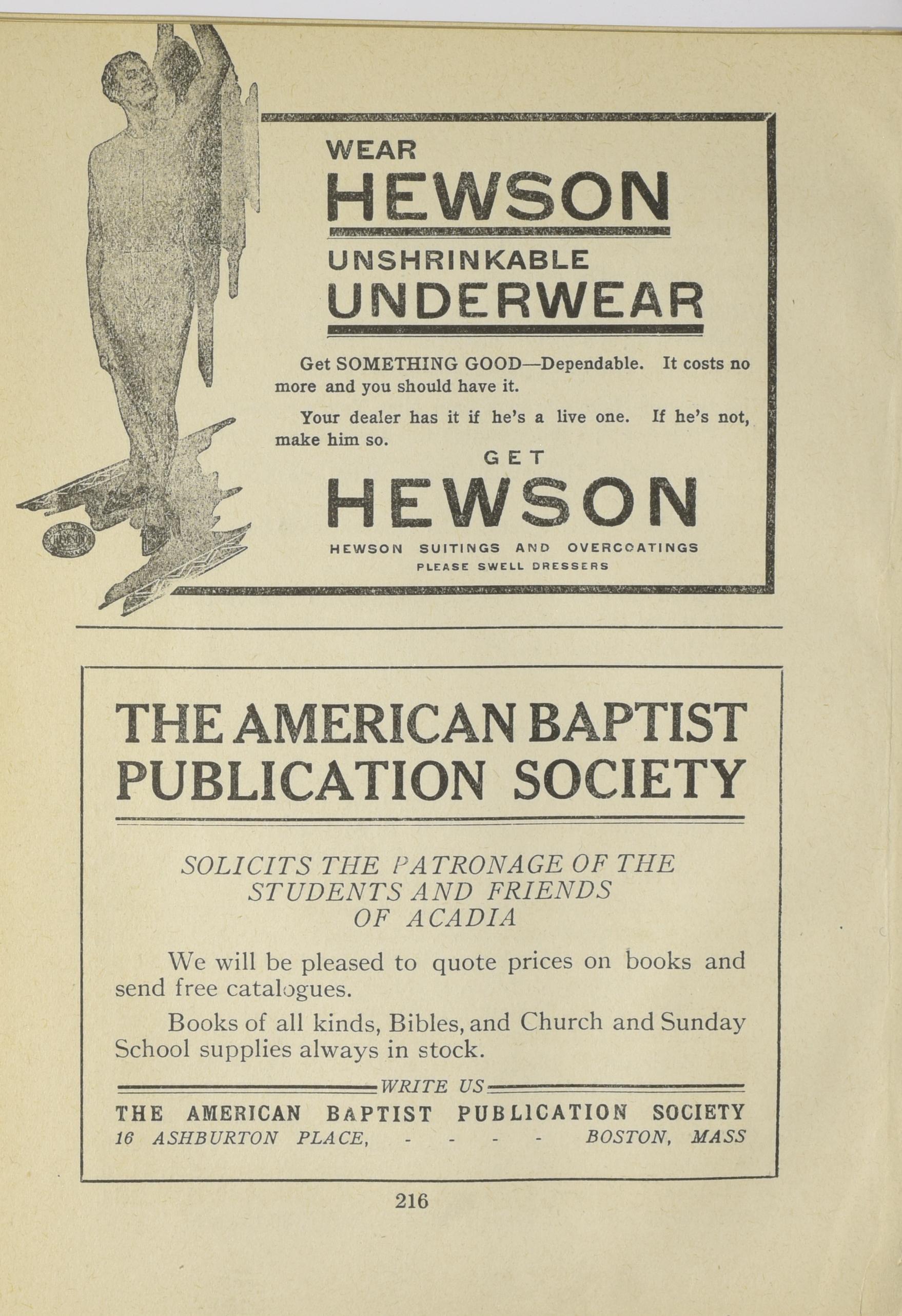 WEAR
HEWSON
UNSHRINKABLE
UNDERWEAR

Get SOMETHING GOOD—Dependable. It costs no more and you should have it.

Your dealer has it if he's a live one. If he's not, make him so.

GET
HEWSON
HEWSON SUITINGS AND OVERCOATINGS
PLEASE SWELL DRESSERS

THE AMERICAN BAPTIST PUBLICATION SOCIETY

SOLICITS THE PATRONAGE OF THE STUDENTS AND FRIENDS OF ACADIA

We will be pleased to quote prices on books and send free catalogues.

Books of all kinds, Bibles, and Church and Sunday School supplies always in stock.

WRITE US
THE AMERICAN BAPTIST PUBLICATION SOCIETY
16 ASHBURTON PLACE, - - - - BOSTON, MASS

216